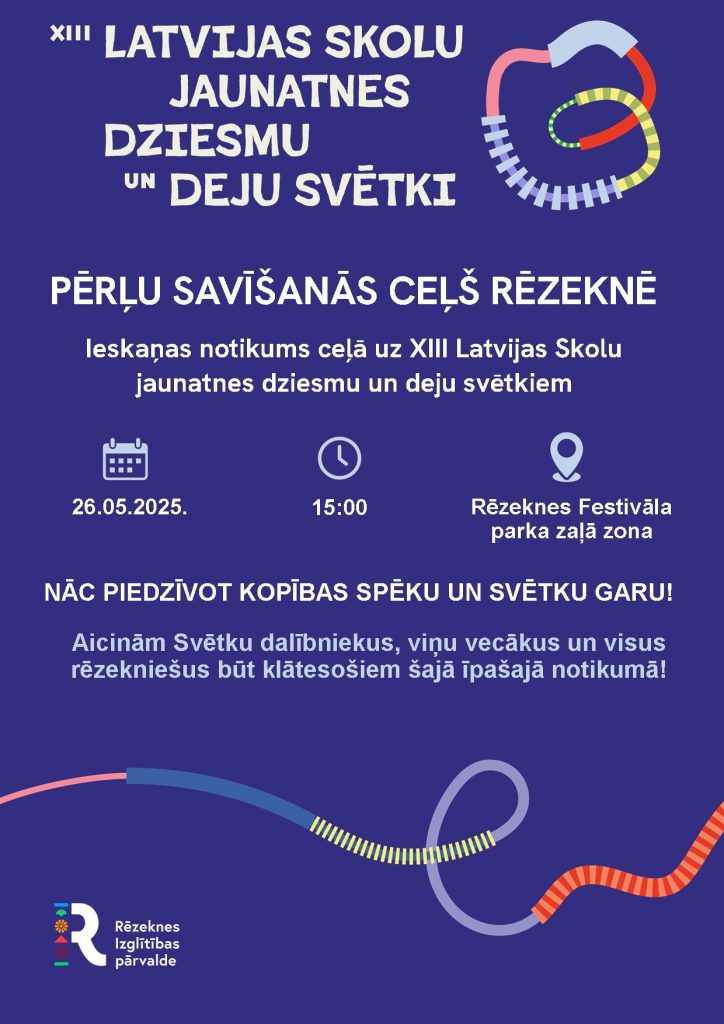 XIII LATVIJAS SKOLU JAUNATNES DZIESMU UN DEJU SVĒTKI

PĒRĻU SAVĪŠANĀS CEĻŠ RĒZEKNĒ

Ieskaņas notikums ceļā uz XIII Latvijas Skolu jaunatnes dziesmu un deju svētkiem

26.05.2025.

15:00

Rēzeknes Festivāla parka zaļā zona

NĀC PIEDZĪVOT KOPĪBAS SPĒKU UN SVĒTKU GARU!

Aicinām Svētku dalībniekus, viņu vecākus un visus rēzekniešus būt klātesošiem šajā īpašajā notikumā!

Rēzeknes Izglītības pārvalde